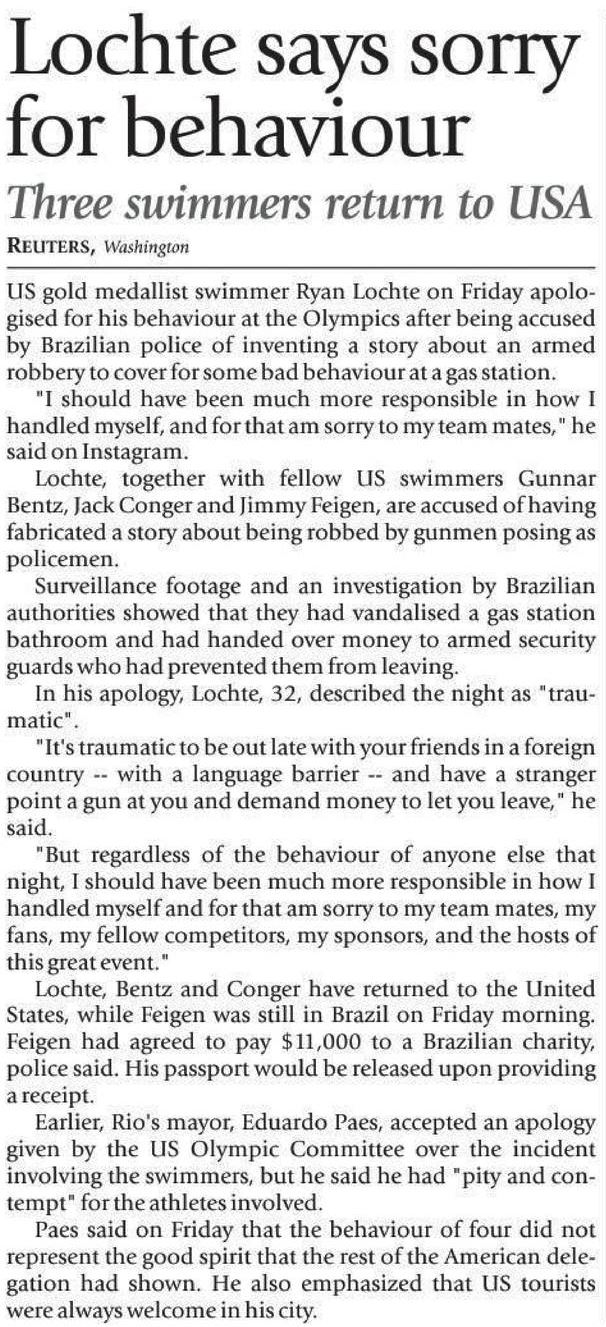 Lochte says sorry for behaviour

Three swimmers return to USA

REUTERS, Washington

US gold medallist swimmer Ryan Lochte on Friday apologised for his behaviour at the Olympics after being accused by Brazilian police of inventing a story about an armed robbery to cover for some bad behaviour at a gas station.

"I should have been much more responsible in how I handled myself, and for that am sorry to my team mates," he said on Instagram.

Lochte, together with fellow US swimmers Gunnar Bentz, Jack Conger and Jimmy Feigen, are accused of having fabricated a story about being robbed by gunmen posing as policemen.

Surveillance footage and an investigation by Brazilian authorities showed that they had vandalised a gas station bathroom and had handed over money to armed security guards who had prevented them from leaving.

In his apology, Lochte, 32, described the night as "traumatic".

"It's traumatic to be out late with your friends in a foreign country -- with a language barrier -- and have a stranger point a gun at you and demand money to let you leave," he said.

"But regardless of the behaviour of anyone else that night, I should have been much more responsible in how I handled myself and for that am sorry to my team mates, my fans, my fellow competitors, my sponsors, and the hosts of this great event."

Lochte, Bentz and Conger have returned to the United States, while Feigen was still in Brazil on Friday morning. Feigen had agreed to pay $11,000 to a Brazilian charity, police said. His passport would be released upon providing a receipt.

Earlier, Rio's mayor, Eduardo Paes, accepted an apology given by the US Olympic Committee over the incident involving the swimmers, but he said he had "pity and contempt" for the athletes involved.

Paes said on Friday that the behaviour of four did not represent the good spirit that the rest of the American delegation had shown. He also emphasized that US tourists were always welcome in his city.